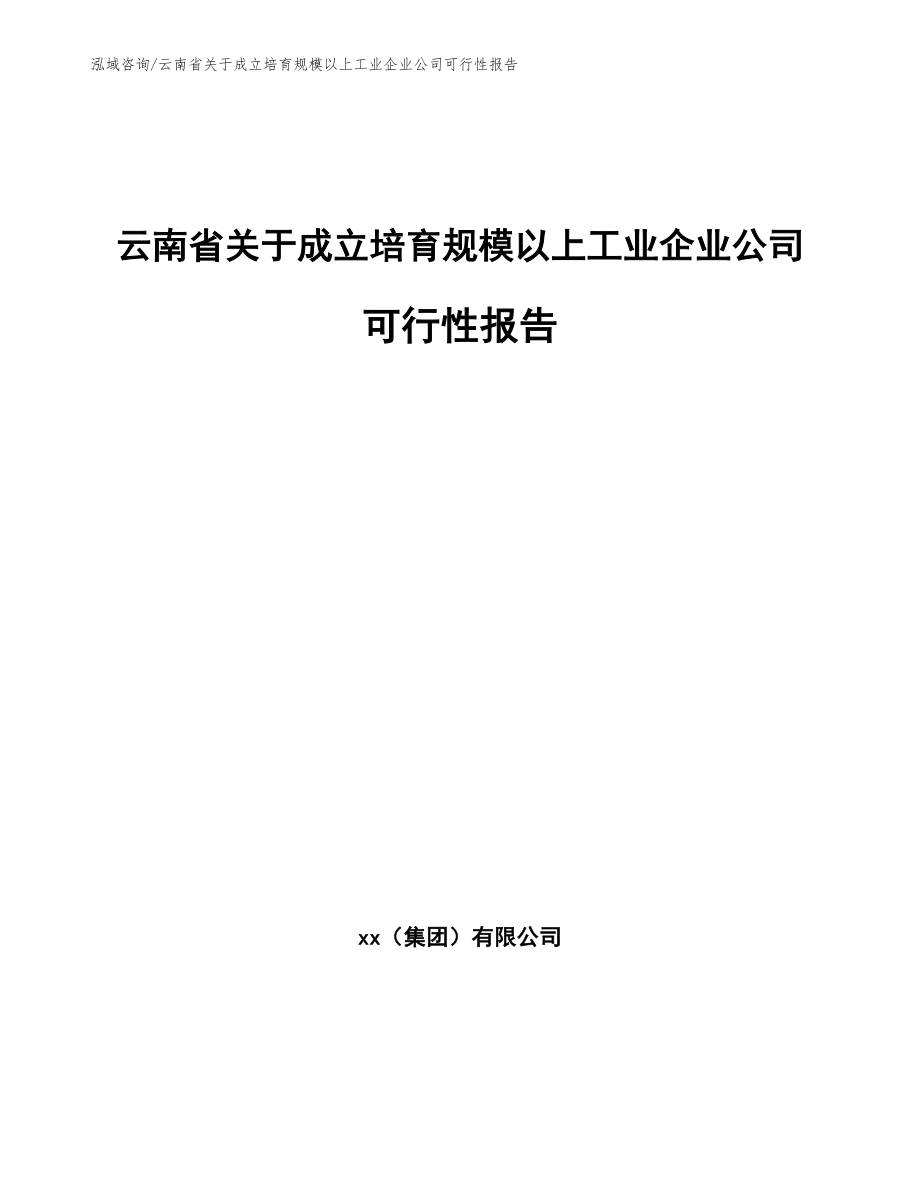 泓域咨询/云南省关于成立培育规模以上工业企业公司可行性报告

云南省关于成立培育规模以上工业企业公司可行性报告

xx（集团）有限公司